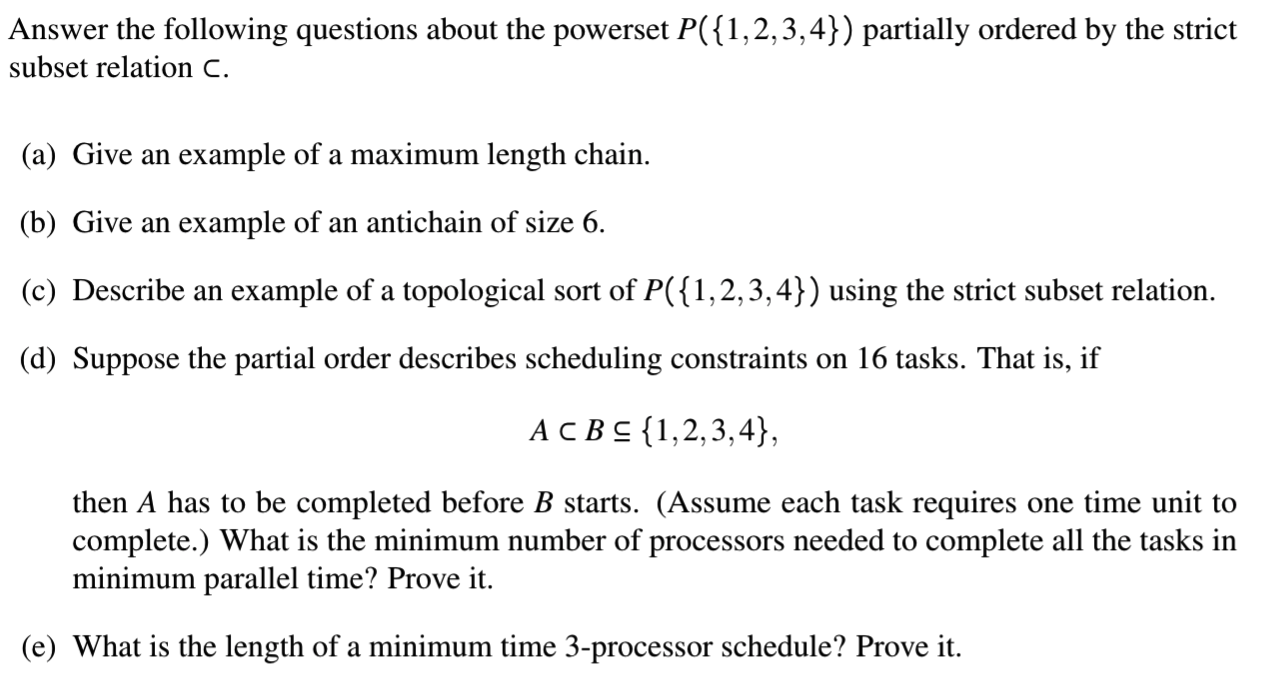 Answer the following questions about the powerset $P(\{1,2,3,4\})$ partially ordered by the strict subset relation $\subset$.

(a) Give an example of a maximum length chain.

(b) Give an example of an antichain of size 6.

(c) Describe an example of a topological sort of $P(\{1,2,3,4\})$ using the strict subset relation.

(d) Suppose the partial order describes scheduling constraints on 16 tasks. That is, if

$A \subset B \subseteq \{1,2,3,4\},$

then $A$ has to be completed before $B$ starts. (Assume each task requires one time unit to complete.) What is the minimum number of processors needed to complete all the tasks in minimum parallel time? Prove it.

(e) What is the length of a minimum time 3-processor schedule? Prove it.